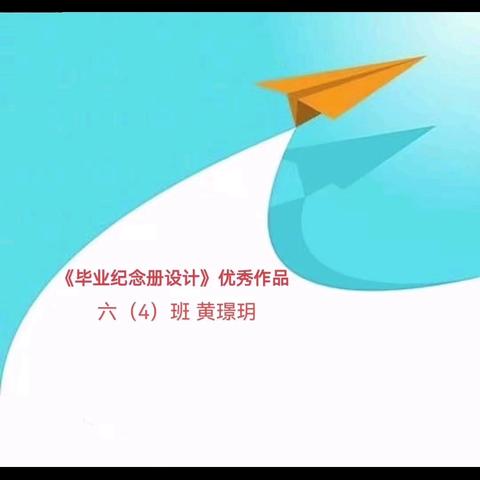 《毕业纪念册设计》优秀作品

六（4）班 黄璟玥